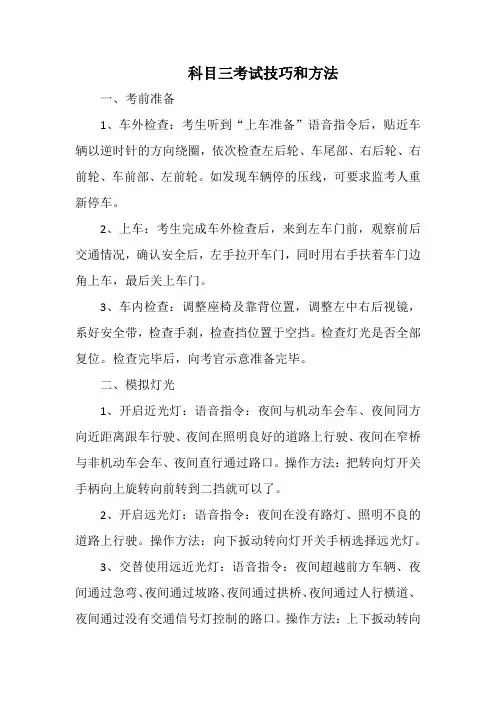 科目三考试技巧和方法

一、考前准备

1、车外检查：考生听到“上车准备”语音指令后，贴近车辆以逆时针的方向绕圈，依次检查左后轮、车尾部、右后轮、右前轮、车前部、左前轮。如发现车辆停的压线，可要求监考人重新停车。

2、上车：考生完成车外检查后，来到左车门前，观察前后交通情况，确认安全后，左手拉开车门，同时用右手扶着车门边角上车，最后关上车门。

3、车内检查：调整座椅及靠背位置，调整左中右后视镜，系好安全带，检查手刹，检查挡位置于空挡。检查灯光是否全部复位。检查完毕后，向考官示意准备完毕。

二、模拟灯光

1、开启近光灯：语音指令：夜间与机动车会车、夜间同方向近距离跟车行驶、夜间在照明良好的道路上行驶、夜间在窄桥与非机动车会车、夜间直行通过路口。操作方法：把转向灯开关手柄向上旋转向前转到二挡就可以了。

2、开启远光灯：语音指令：夜间在没有路灯、照明不良的道路上行驶。操作方法：向下扳动转向灯开关手柄选择远光灯。

3、交替使用远近光灯：语音指令：夜间超越前方车辆、夜间通过急弯、夜间通过坡路、夜间通过拱桥、夜间通过人行横道、夜间通过没有交通信号灯控制的路口。操作方法：上下扳动转向